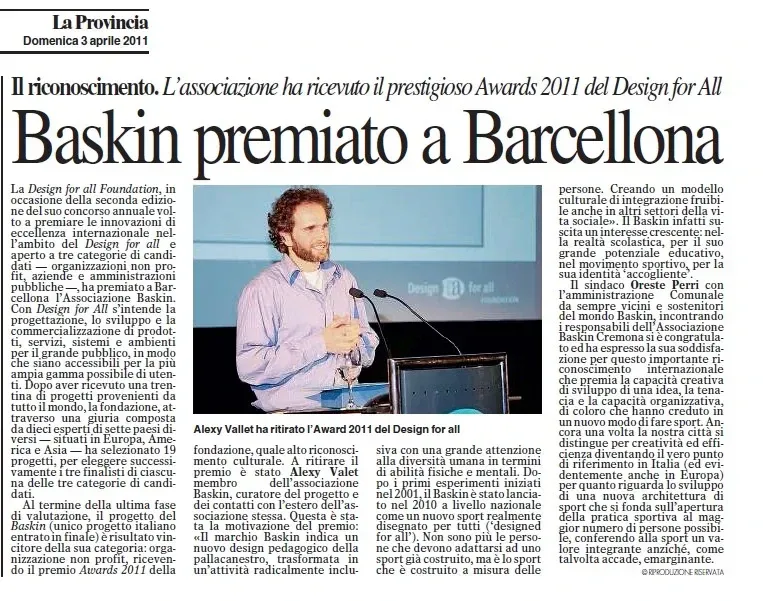 La Provincia
Domenica 3 aprile 2011

Il riconoscimento. L'associazione ha ricevuto il prestigioso Awards 2011 del Design for All

Baskin premiato a Barcellona

La Design for all Foundation, in occasione della seconda edizione del suo concorso annuale volto a premiare le innovazioni di eccellenza internazionale nell'ambito del Design for all e aperto a tre categorie di candidati — organizzazioni non profit, aziende e amministrazioni pubbliche —, ha premiato a Barcellona l'Associazione Baskin. Con Design for All s'intende la progettazione, lo sviluppo e la commercializzazione di prodotti, servizi, sistemi e ambienti per il grande pubblico, in modo che siano accessibili per la più ampia gamma possibile di utenti. Dopo aver ricevuto una trentina di progetti provenienti da tutto il mondo, la fondazione, attraverso una giuria composta da dieci esperti di sette paesi diversi — situati in Europa, America e Asia — ha selezionato 19 progetti, per eleggere successivamente i tre finalisti di ciascuna delle tre categorie di candidati.

Al termine della ultima fase di valutazione, il progetto del Baskin (unico progetto italiano entrato in finale) è risultato vincitore della sua categoria: organizzazione non profit, ricevendo il premio Awards 2011 della fondazione, quale alto riconoscimento culturale. A ritirare il premio è stato Alexy Valet membro dell'associazione Baskin, curatore del progetto e dei contatti con l'estero dell'associazione stessa. Questa è stata la motivazione del premio: «Il marchio Baskin indica un nuovo design pedagogico della pallacanestro, trasformata in un'attività radicalmente inclusiva con una grande attenzione alla diversità umana in termini di abilità fisiche e mentali. Dopo i primi esperimenti iniziati nel 2001, il Baskin è stato lanciato nel 2010 a livello nazionale come un nuovo sport realmente disegnato per tutti ('designed for all'). Non sono più le persone che devono adattarsi ad uno sport già costruito, ma è lo sport che è costruito a misura delle persone. Creando un modello culturale di integrazione fruibile anche in altri settori della vita sociale». Il Baskin infatti suscita un interesse crescente: nella realtà scolastica, per il suo grande potenziale educativo, nel movimento sportivo, per la sua identità 'accogliente'.

Il sindaco Oreste Perri con l'amministrazione Comunale da sempre vicini e sostenitori del mondo Baskin, incontrando i responsabili dell'Associazione Baskin Cremona si è congratulato ed ha espresso la sua soddisfazione per questo importante riconoscimento internazionale che premia la capacità creativa di sviluppo di una idea, la tenacia e la capacità organizzativa, di coloro che hanno creduto in un nuovo modo di fare sport. Ancora una volta la nostra città si distingue per creatività ed efficienza diventando il vero punto di riferimento in Italia (ed evidentemente anche in Europa) per quanto riguarda lo sviluppo di una nuova architettura di sport che si fonda sull'apertura della pratica sportiva al maggior numero di persone possibile, conferendo alla sport un valore integrante anziché, come talvolta accade, emarginante.

© RIPRODUZIONE RISERVATA

Design for all FOUNDATION

Alexy Vallet ha ritirato l'Award 2011 del Design for all